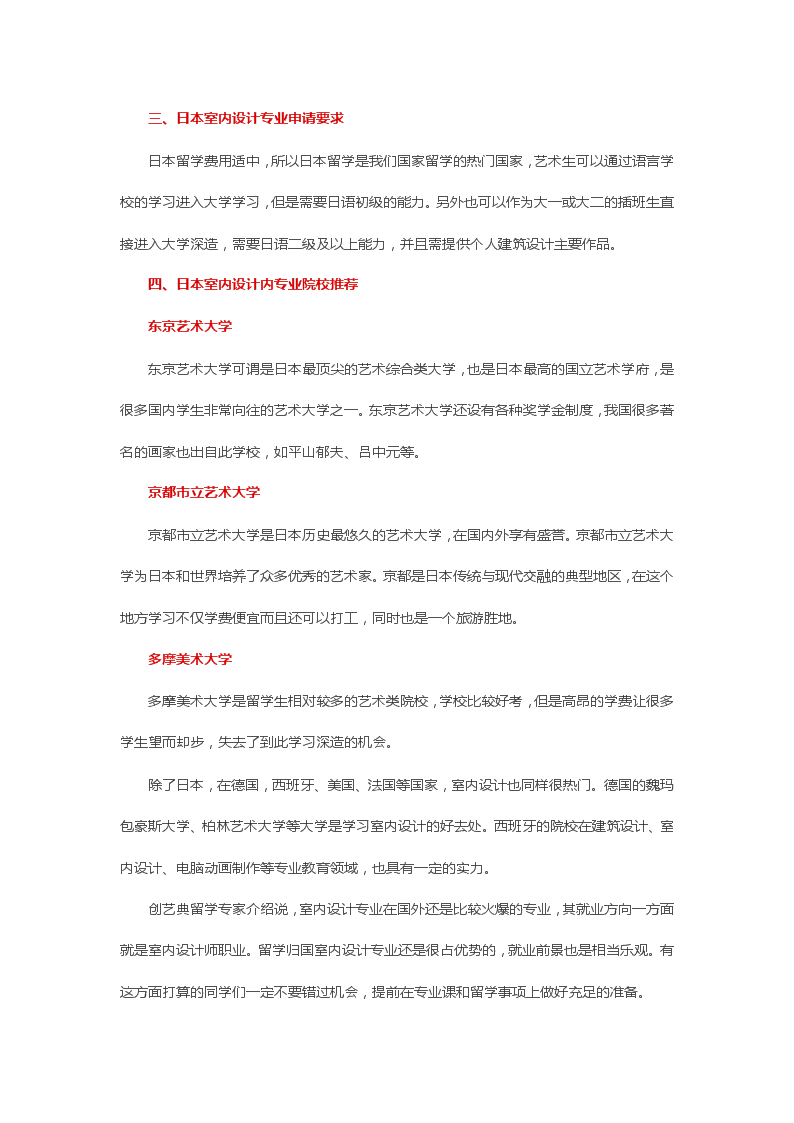 三、日本室内设计专业申请要求

日本留学费用适中，所以日本留学是我们国家留学的热门国家，艺术生可以通过语言学校的学习进入大学学习，但是需要日语初级的能力。另外也可以作为大一或大二的插班生直接进入大学深造，需要日语二级及以上能力，并且需提供个人建筑设计主要作品。

四、日本室内设计内专业院校推荐

东京艺术大学

东京艺术大学可谓是日本最顶尖的艺术综合类大学，也是日本最高的国立艺术学府，是很多国内学生非常向往的艺术大学之一。东京艺术大学还设有各种奖学金制度，我国很多著名的画家也出自此学校，如平山郁夫、吕中元等。

京都市立艺术大学

京都市立艺术大学是日本历史最悠久的艺术大学，在国内外享有盛誉。京都市立艺术大学为日本和世界培养了众多优秀的艺术家。京都是日本传统与现代交融的典型地区，在这个地方学习不仅学费便宜而且还可以打工，同时也是一个旅游胜地。

多摩美术大学

多摩美术大学是留学生相对较多的艺术类院校，学校比较好考，但是高昂的学费让很多学生望而却步，失去了到此学习深造的机会。

除了日本，在德国，西班牙、美国、法国等国家，室内设计也同样很热门。德国的魏玛包豪斯大学、柏林艺术大学等大学是学习室内设计的好去处。西班牙的院校在建筑设计、室内设计、电脑动画制作等专业教育领域，也具有一定的实力。

创艺典留学专家介绍说，室内设计专业在国外还是比较火爆的专业，其就业方向一方面就是室内设计师职业。留学归国室内设计专业还是很占优势的，就业前景也是相当乐观。有这方面打算的同学们一定不要错过机会，提前在专业课和留学事项上做好充足的准备。